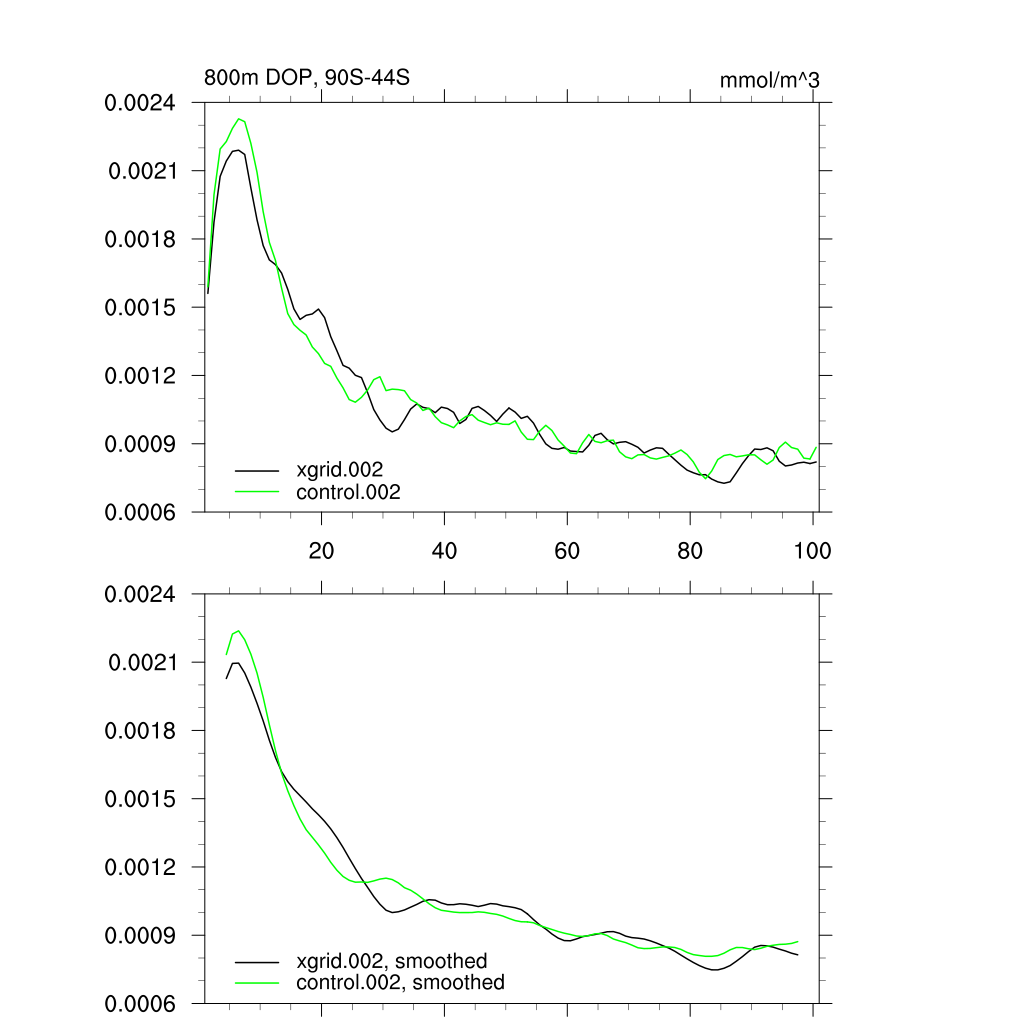 800m DOP, 90S-44S

mmol/m^3

0.0024
0.0021
0.0018
0.0015
0.0012
0.0009
0.0006

xgrid.002
control.002

20
40
60
80
100

0.0024
0.0021
0.0018
0.0015
0.0012
0.0009
0.0006

xgrid.002, smoothed
control.002, smoothed